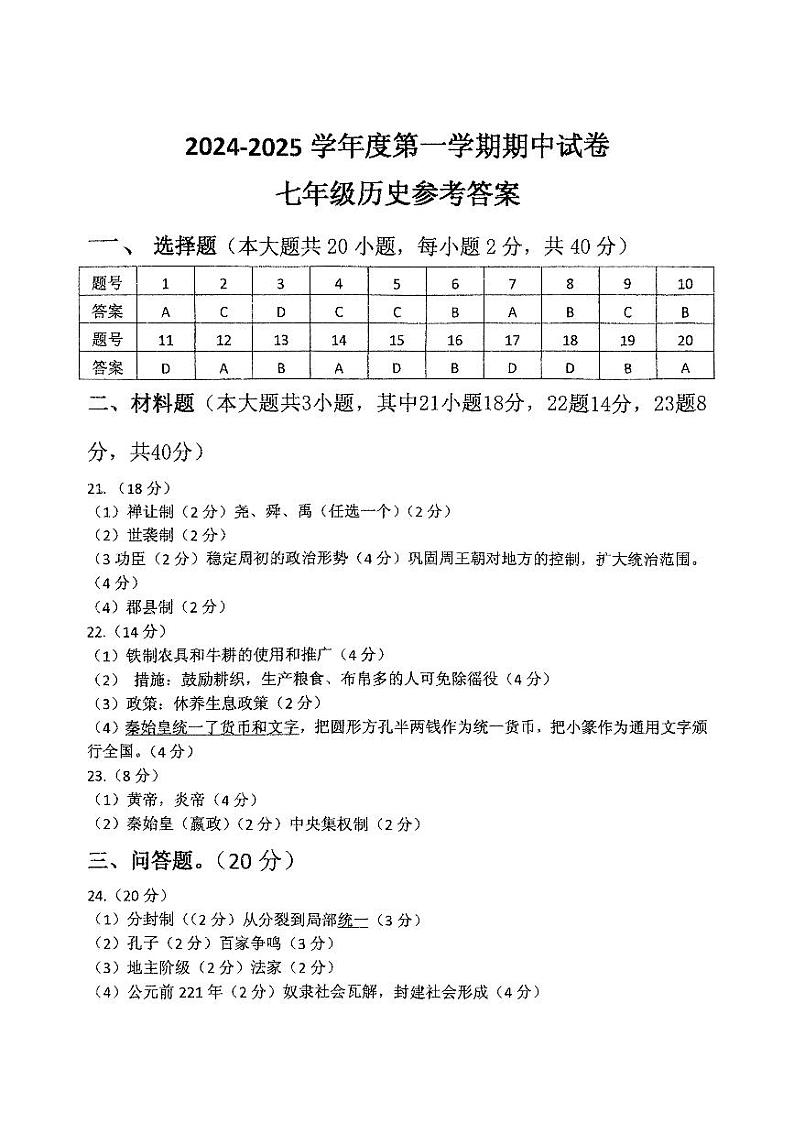 2024-2025 学年度第一学期期中试卷

七年级历史参考答案

一、 选择题（本大题共 20 小题，每小题 2 分，共 40 分）

| 题号 | 1 | 2 | 3 | 4 | 5 | 6 | 7 | 8 | 9 | 10 |
|---|---|---|---|---|---|---|---|---|---|---|
| 答案 | A | C | D | C | C | B | A | B | C | B |
| 题号 | 11 | 12 | 13 | 14 | 15 | 16 | 17 | 18 | 19 | 20 |
| 答案 | D | A | B | A | D | B | D | D | B | A |

二、材料题（本大题共3小题，其中21小题18分，22题14分，23题8分，共40分）

21.（18 分）
（1）禅让制（2 分）尧、舜、禹（任选一个）（2 分）
（2）世袭制（2 分）
（3 功臣（2 分）稳定周初的政治形势（4 分）巩固周王朝对地方的控制，扩大统治范围。（4 分）
（4）郡县制（2 分）
22.（14 分）
（1）铁制农具和牛耕的使用和推广（4 分）
（2） 措施：鼓励耕织，生产粮食、布帛多的人可免除徭役（4 分）
（3）政策：休养生息政策（2 分）
（4）秦始皇统一了货币和文字，把圆形方孔半两钱作为统一货币，把小篆作为通用文字颁行全国。（4 分）
23.（8 分）
（1）黄帝，炎帝（4 分）
（2）秦始皇（嬴政）（2 分）中央集权制（2 分）

三、问答题。（20 分）

24.（20 分）
（1）分封制（（2 分）从分裂到局部统一（3 分）
（2）孔子（2 分）百家争鸣（3 分）
（3）地主阶级（2 分）法家（2 分）
（4）公元前 221 年（2 分）奴隶社会瓦解，封建社会形成（4 分）